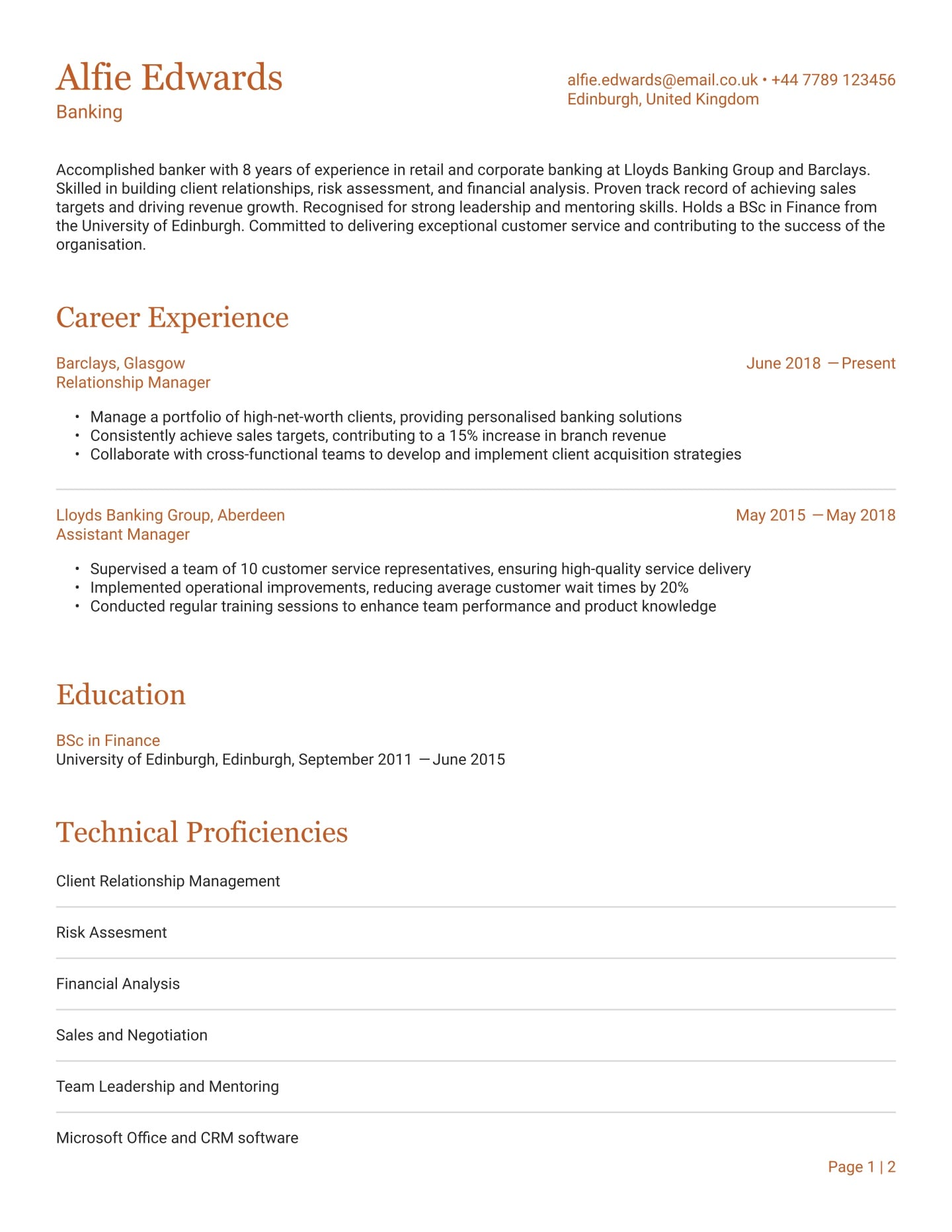 Alfie Edwards
Banking

alfie.edwards@email.co.uk • +44 7789 123456
Edinburgh, United Kingdom

Accomplished banker with 8 years of experience in retail and corporate banking at Lloyds Banking Group and Barclays. Skilled in building client relationships, risk assessment, and financial analysis. Proven track record of achieving sales targets and driving revenue growth. Recognised for strong leadership and mentoring skills. Holds a BSc in Finance from the University of Edinburgh. Committed to delivering exceptional customer service and contributing to the success of the organisation.

Career Experience

Barclays, Glasgow
Relationship Manager
June 2018 — Present

• Manage a portfolio of high-net-worth clients, providing personalised banking solutions
• Consistently achieve sales targets, contributing to a 15% increase in branch revenue
• Collaborate with cross-functional teams to develop and implement client acquisition strategies

Lloyds Banking Group, Aberdeen
Assistant Manager
May 2015 — May 2018

• Supervised a team of 10 customer service representatives, ensuring high-quality service delivery
• Implemented operational improvements, reducing average customer wait times by 20%
• Conducted regular training sessions to enhance team performance and product knowledge

Education

BSc in Finance
University of Edinburgh, Edinburgh, September 2011 — June 2015

Technical Proficiencies

Client Relationship Management

Risk Assesment

Financial Analysis

Sales and Negotiation

Team Leadership and Mentoring

Microsoft Office and CRM software

Page 1 | 2